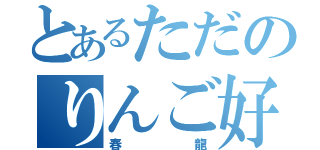 とあるただの
りんご好
春　　　龍